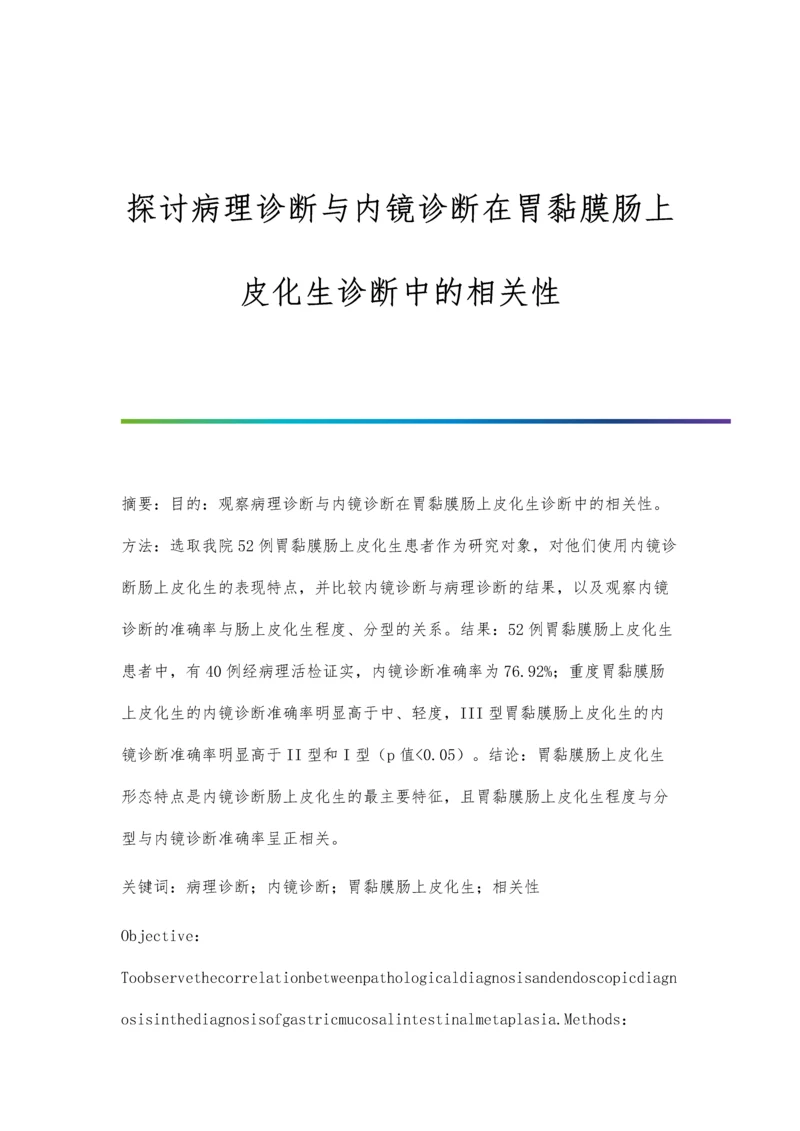 探讨病理诊断与内镜诊断在胃黏膜肠上皮化生诊断中的相关性

摘要：目的：观察病理诊断与内镜诊断在胃黏膜肠上皮化生诊断中的相关性。方法：选取我院52例胃黏膜肠上皮化生患者作为研究对象，对他们使用内镜诊断肠上皮化生的表现特点，并比较内镜诊断与病理诊断的结果，以及观察内镜诊断的准确率与肠上皮化生程度、分型的关系。结果：52例胃黏膜肠上皮化生患者中，有40例经病理活检证实，内镜诊断准确率为76.92%；重度胃黏膜肠上皮化生的内镜诊断准确率明显高于中、轻度，III型胃黏膜肠上皮化生的内镜诊断准确率明显高于II型和I型（p值<0.05）。结论：胃黏膜肠上皮化生形态特点是内镜诊断肠上皮化生的最主要特征，且胃黏膜肠上皮化生程度与分型与内镜诊断准确率呈正相关。

关键词：病理诊断；内镜诊断；胃黏膜肠上皮化生；相关性

Objective:

Toobservethecorrelationbetweenpathologicaldiagnosisandendoscopicdiagnosisinthediagnosisofgastricmucosalintestinalmetaplasia.Methods: